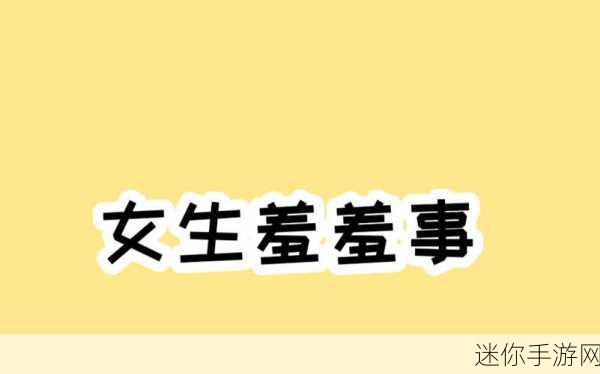 女生羞羞事

迷你手游网